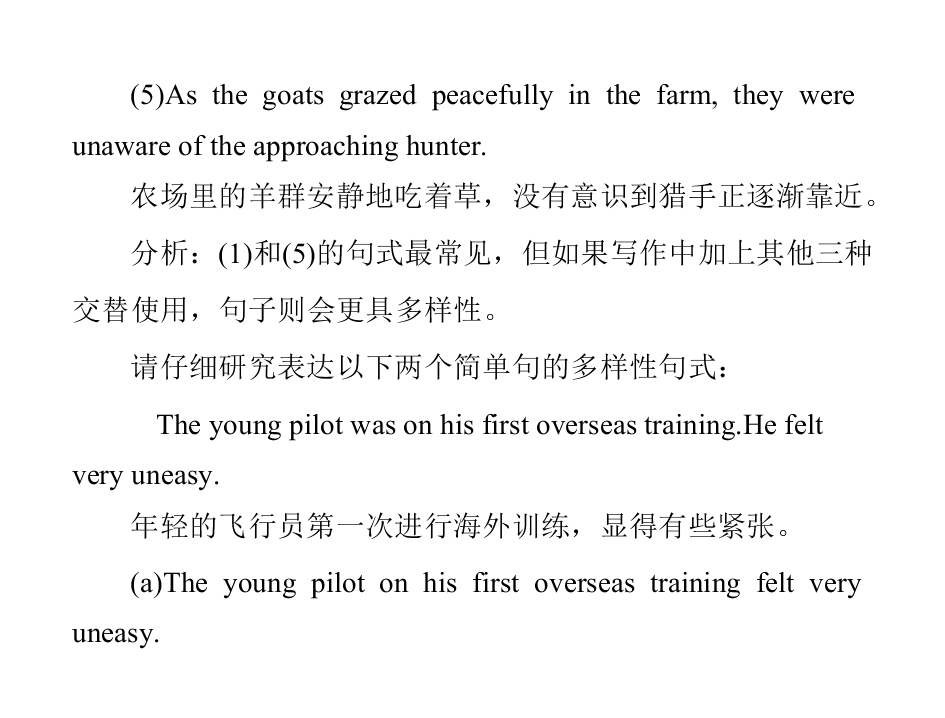 (5)As the goats grazed peacefully in the farm, they were unaware of the approaching hunter.

农场里的羊群安静地吃着草，没有意识到猎手正逐渐靠近。

分析：(1)和(5)的句式最常见，但如果写作中加上其他三种交替使用，句子则会更具多样性。

请仔细研究表达以下两个简单句的多样性句式：

The young pilot was on his first overseas training.He felt very uneasy.

年轻的飞行员第一次进行海外训练，显得有些紧张。

(a)The young pilot on his first overseas training felt very uneasy.